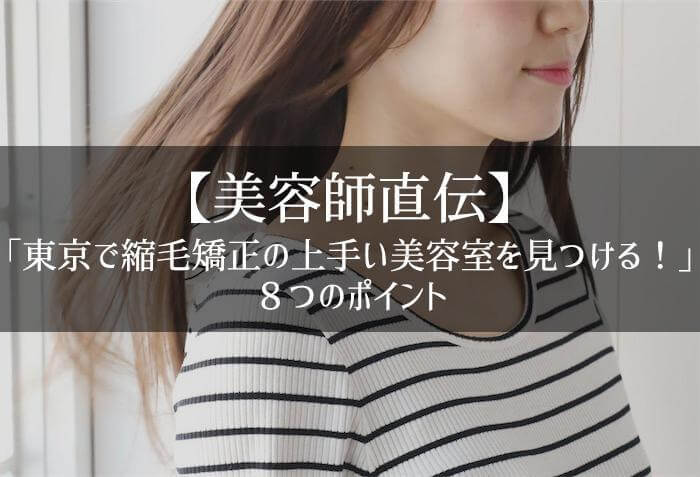 【美容師直伝】
「東京で縮毛矯正の上手い美容室を見つける！」
８つのポイント